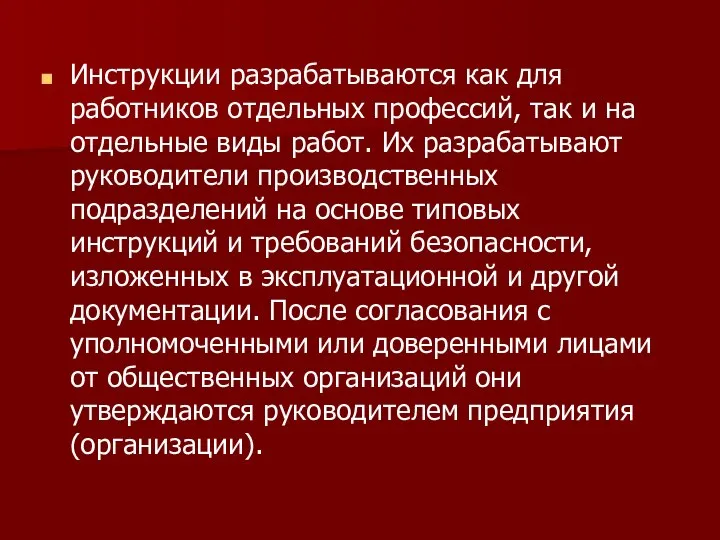 Инструкции разрабатываются как для работников отдельных профессий, так и на отдельные виды работ. Их разрабатывают руководители производственных подразделений на основе типовых инструкций и требований безопасности, изложенных в эксплуатационной и другой документации. После согласования с уполномоченными или доверенными лицами от общественных организаций они утверждаются руководителем предприятия (организации).